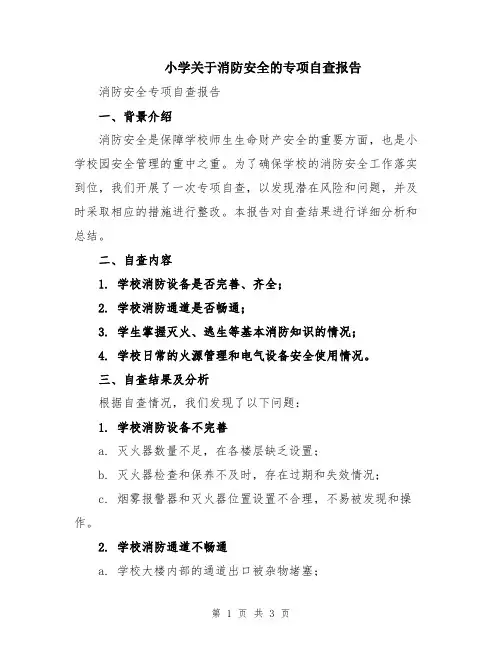 小学关于消防安全的专项自查报告

消防安全专项自查报告

一、背景介绍

消防安全是保障学校师生生命财产安全的重要方面，也是小学校园安全管理的重中之重。为了确保学校的消防安全工作落实到位，我们开展了一次专项自查，以发现潜在风险和问题，并及时采取相应的措施进行整改。本报告对自查结果进行详细分析和总结。

二、自查内容

1. 学校消防设备是否完善、齐全；

2. 学校消防通道是否畅通；

3. 学生掌握灭火、逃生等基本消防知识的情况；

4. 学校日常的火源管理和电气设备安全使用情况。

三、自查结果及分析

根据自查情况，我们发现了以下问题：

1. 学校消防设备不完善

a. 灭火器数量不足，在各楼层缺乏设置；

b. 灭火器检查和保养不及时，存在过期和失效情况；

c. 烟雾报警器和灭火器位置设置不合理，不易被发现和操作。

2. 学校消防通道不畅通

a. 学校大楼内部的通道出口被杂物堵塞；

第 1 页 共 3 页